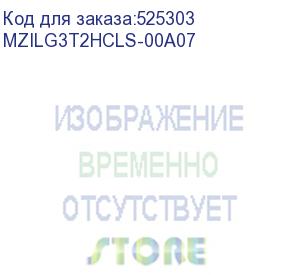 Код для заказа:525303
MZILG3T2HCLS-00A07

ИЗОБРАЖЕНИЕ
ВРЕМЕННО
ОТСУТСТВУЕТ

STORE